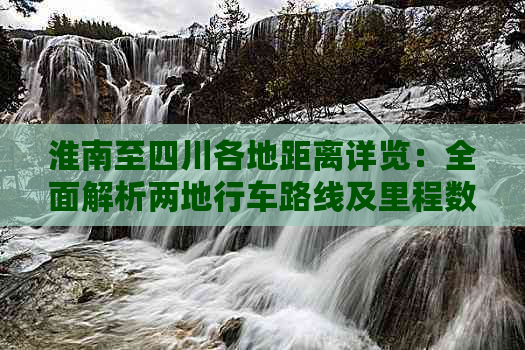 淮南至四川各地距离详览：全面解析两地行车路线及里程数